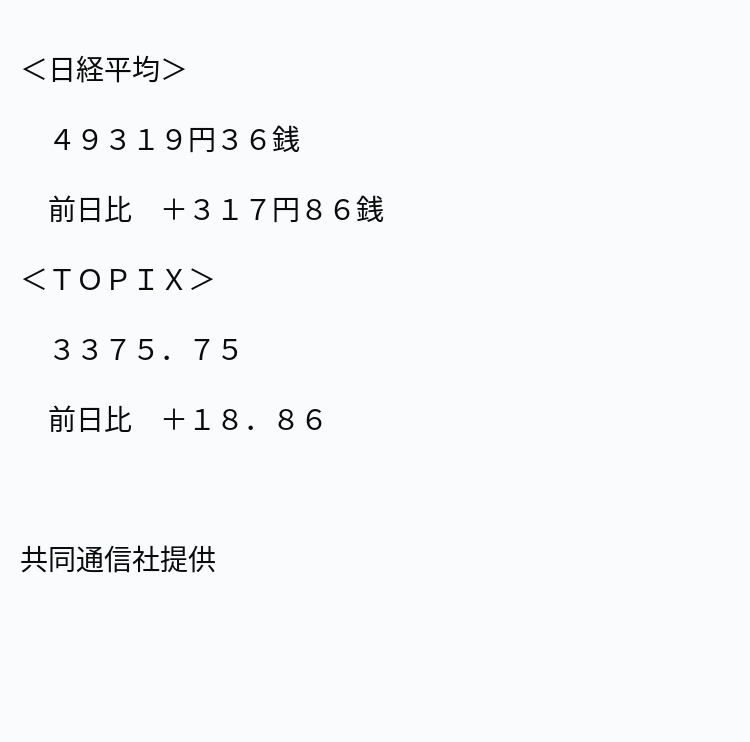 ＜日経平均＞

４９３１９円３６銭

前日比　＋３１７円８６銭

＜ＴＯＰＩＸ＞

３３７５．７５

前日比　＋１８．８６

共同通信社提供